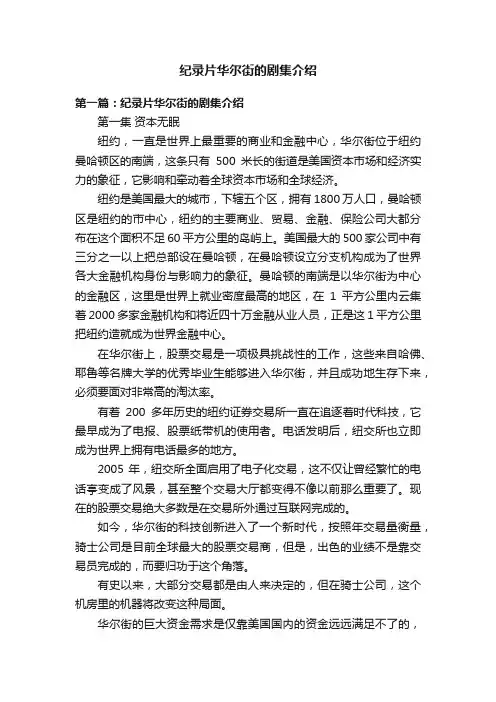 纪录片华尔街的剧集介绍

第一篇：纪录片华尔街的剧集介绍

第一集 资本无眠

纽约，一直是世界上最重要的商业和金融中心，华尔街位于纽约曼哈顿区的南端，这条只有 500 米长的街道是美国资本市场和经济实力的象征，它影响和牵动着全球资本市场和全球经济。

纽约是美国最大的城市，下辖五个区，拥有1800万人口，曼哈顿区是纽约的市中心，纽约的主要商业、贸易、金融、保险公司大都分布在这个面积不足60平方公里的岛屿上。美国最大的500家公司中有三分之一以上把总部设在曼哈顿，在曼哈顿设立分支机构成为了世界各大金融机构身份与影响力的象征。曼哈顿的南端是以华尔街为中心的金融区，这里是世界上就业密度最高的地区，在 1 平方公里内云集着2000多家金融机构和将近四十万金融从业人员，正是这1平方公里把纽约造就成为世界金融中心。

在华尔街上，股票交易是一项极具挑战性的工作，这些来自哈佛、耶鲁等名牌大学的优秀毕业生能够进入华尔街，并且成功地生存下来，必须要面对非常高的淘汰率。

有着 200 多年历史的纽约证券交易所一直在追逐着时代科技，它最早成为了电报、股票纸带机的使用者。电话发明后，纽交所也立即成为世界上拥有电话最多的地方。

2005 年，纽交所全面启用了电子化交易，这不仅让曾经繁忙的电话亭变成了风景，甚至整个交易大厅都变得不像以前那么重要了。现在的股票交易绝大多数是在交易所外通过互联网完成的。

如今，华尔街的科技创新进入了一个新时代，按照年交易量衡量，骑士公司是目前全球最大的股票交易商，但是，出色的业绩不是靠交易员完成的，而要归功于这个角落。

有史以来，大部分交易都是由人来决定的，但在骑士公司，这个机房里的机器将改变这种局面。

华尔街的巨大资金需求是仅靠美国国内的资金远远满足不了的，